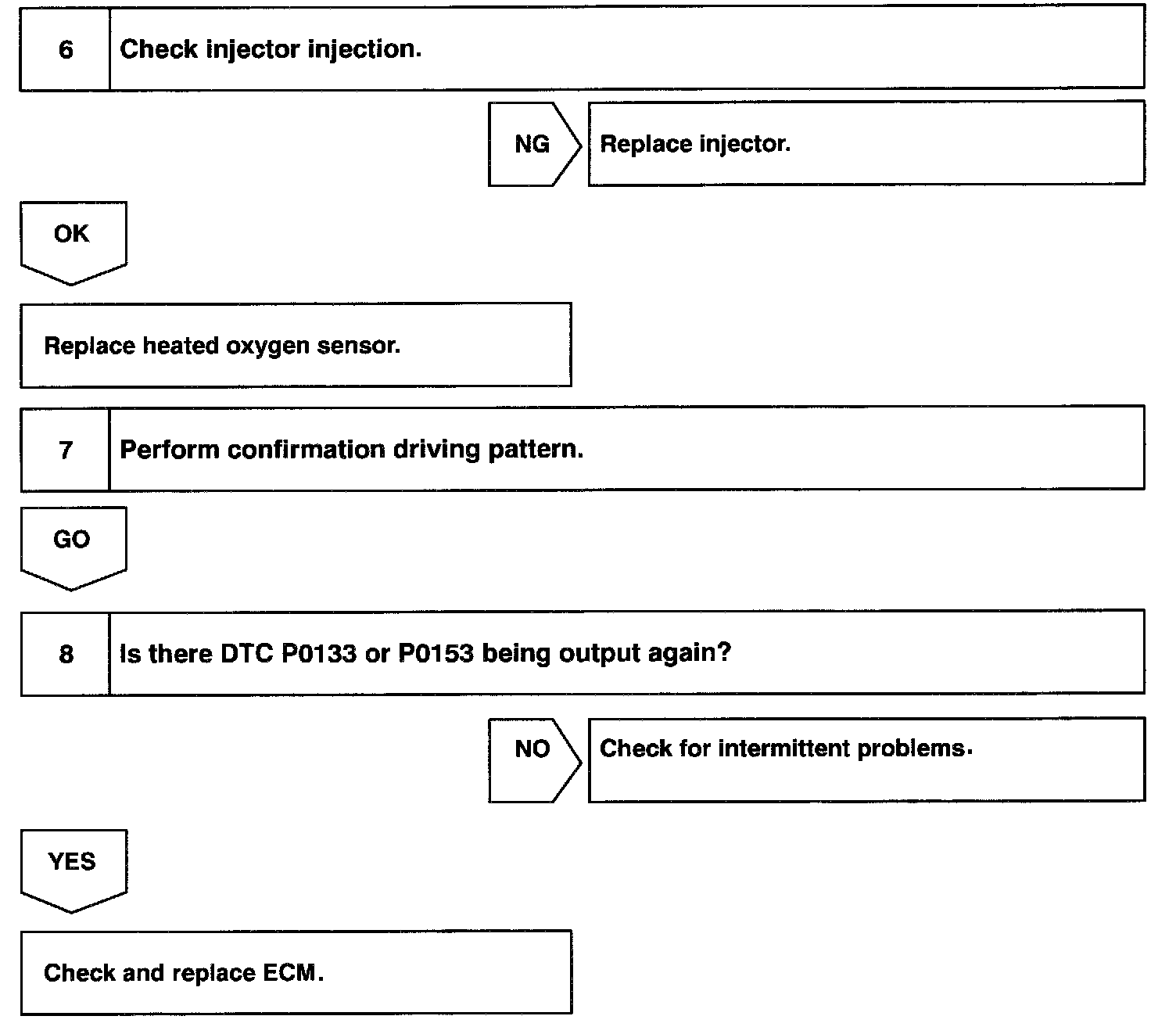 6 Check injector injection.

NG

Replace injector.

OK

Replace heated oxygen sensor.

7 Perform confirmation driving pattern.

GO

8 Is there DTC P0133 or P0153 being output again?

NO

Check for intermittent problems.

YES

Check and replace ECM.